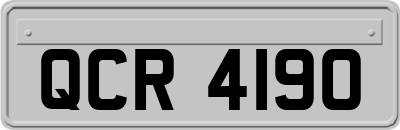 QCR 4190